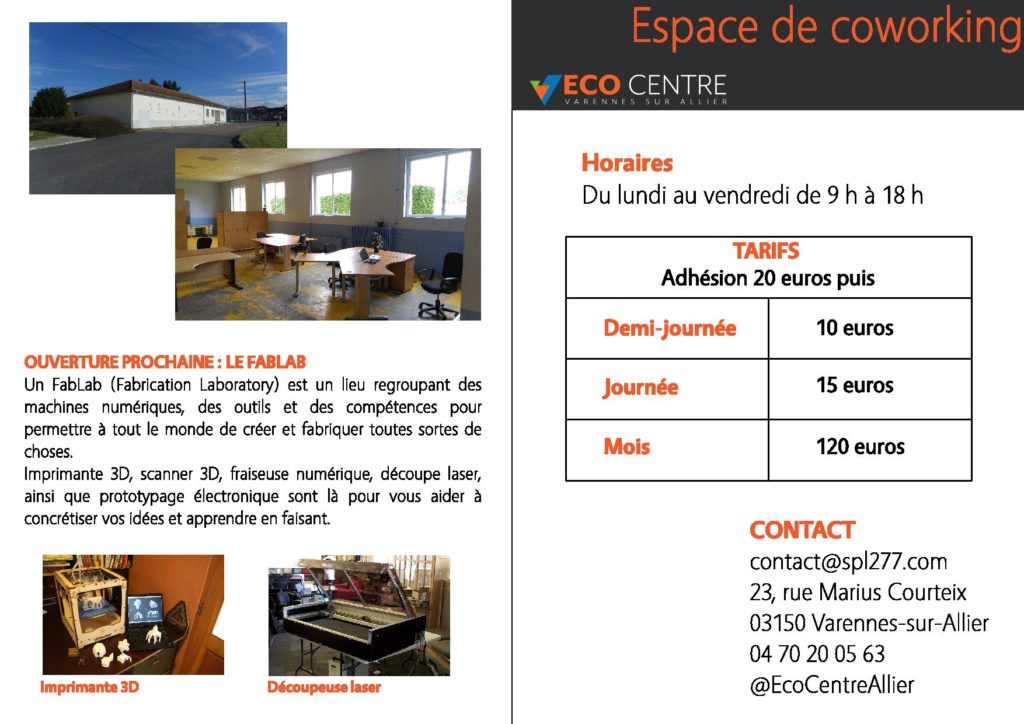 OUVERTURE PROCHAINE : LE FABLAB
Un FabLab (Fabrication Laboratory) est un lieu regroupant des machines numériques, des outils et des compétences pour permettre à tout le monde de créer et fabriquer toutes sortes de choses.
Imprimante 3D, scanner 3D, fraiseuse numérique, découpe laser, ainsi que prototypage électronique sont là pour vous aider à concrétiser vos idées et apprendre en faisant.

Imprimante 3D

Découpeuse laser

Espace de coworking

ECO CENTRE
VARENNES SUR ALLIER

Horaires
Du lundi au vendredi de 9 h à 18 h

| TARIFS Adhésion 20 euros puis | |
|---|---|
| Demi-journée | 10 euros |
| Journée | 15 euros |
| Mois | 120 euros |

CONTACT
contact@spl277.com
23, rue Marius Courteix
03150 Varennes-sur-Allier
04 70 20 05 63
@EcoCentreAllier